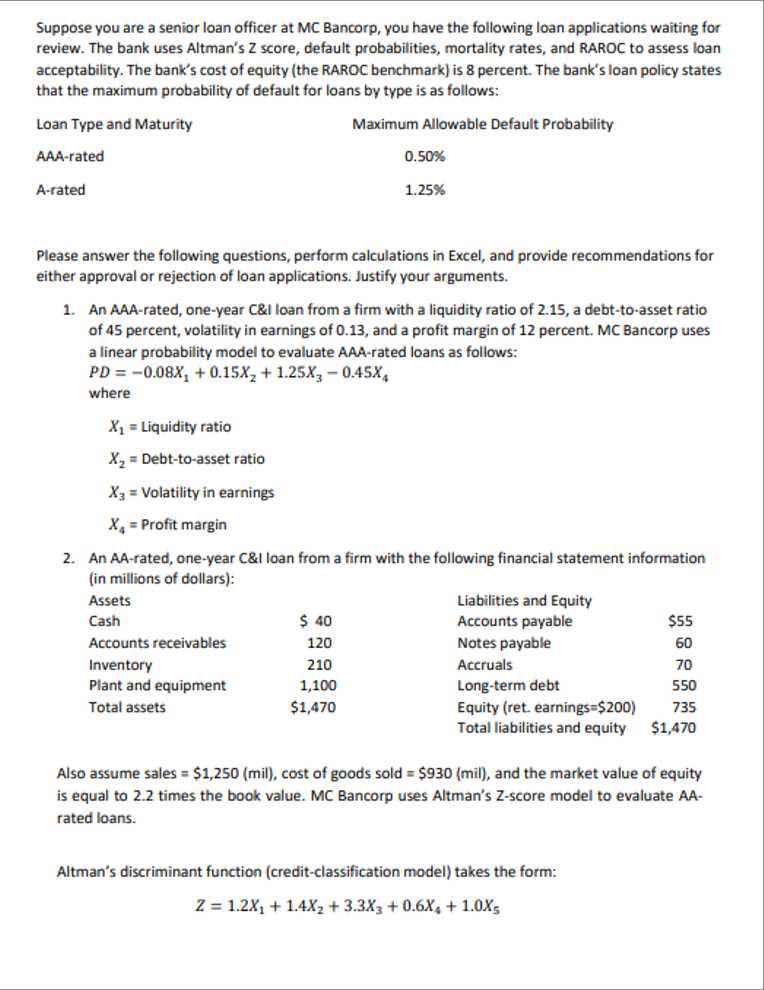 Suppose you are a senior loan officer at MC Bancorp, you have the following loan applications waiting for review. The bank uses Altman's Z score, default probabilities, mortality rates, and RAROC to assess loan acceptability. The bank's cost of equity (the RAROC benchmark) is 8 percent. The bank's loan policy states that the maximum probability of default for loans by type is as follows:

| Loan Type and Maturity | Maximum Allowable Default Probability |
|---|---|
| AAA-rated | 0.50% |
| A-rated | 1.25% |

Please answer the following questions, perform calculations in Excel, and provide recommendations for either approval or rejection of loan applications. Justify your arguments.

1. An AAA-rated, one-year C&I loan from a firm with a liquidity ratio of 2.15, a debt-to-asset ratio of 45 percent, volatility in earnings of 0.13, and a profit margin of 12 percent. MC Bancorp uses a linear probability model to evaluate AAA-rated loans as follows:
$PD = -0.08X_1 + 0.15X_2 + 1.25X_3 - 0.45X_4$
where

$X_1$ = Liquidity ratio

$X_2$ = Debt-to-asset ratio

$X_3$ = Volatility in earnings

$X_4$ = Profit margin

2. An AA-rated, one-year C&I loan from a firm with the following financial statement information (in millions of dollars):

| Assets | | Liabilities and Equity | |
|---|---|---|---|
| Cash | $ 40 | Accounts payable | $55 |
| Accounts receivables | 120 | Notes payable | 60 |
| Inventory | 210 | Accruals | 70 |
| Plant and equipment | 1,100 | Long-term debt | 550 |
| Total assets | $1,470 | Equity (ret. earnings=$200) | 735 |
| | | Total liabilities and equity | $1,470 |

Also assume sales = $1,250 (mil), cost of goods sold = $930 (mil), and the market value of equity is equal to 2.2 times the book value. MC Bancorp uses Altman's Z-score model to evaluate AA-rated loans.

Altman's discriminant function (credit-classification model) takes the form:

$Z = 1.2X_1 + 1.4X_2 + 3.3X_3 + 0.6X_4 + 1.0X_5$